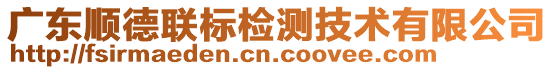 广东顺德联标检测技术有限公司
http://fsirmaeden.cn.coovee.com